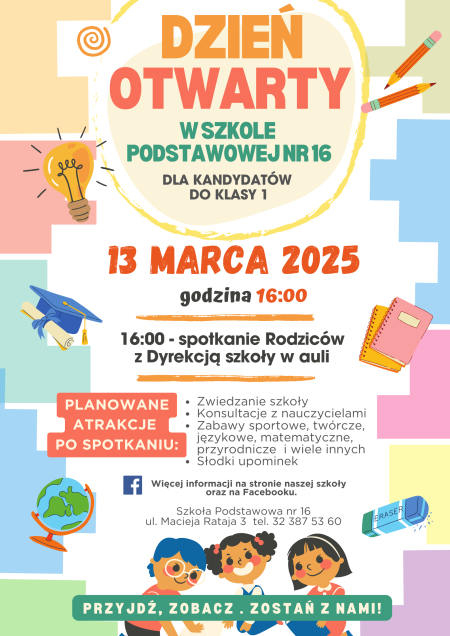 DZIEŃ OTWARTY

W SZKOLE PODSTAWOWEJ NR 16

DLA KANDYDATÓW DO KLASY 1

13 MARCA 2025

godzina 16:00

16:00 - spotkanie Rodziców z Dyrekcją szkoły w auli

PLANOWANE ATRAKCJE PO SPOTKANIU:

• Zwiedzanie szkoły
• Konsultacje z nauczycielami
• Zabawy sportowe, twórcze, językowe, matematyczne, przyrodnicze i wiele innych
• Słodki upominek

Więcej informacji na stronie naszej szkoły oraz na Facebooku.

Szkoła Podstawowa nr 16
ul. Macieja Rataja 3 tel. 32 387 53 60

ERASER

PRZYJDŹ, ZOBACZ . ZOSTAŃ Z NAMI!